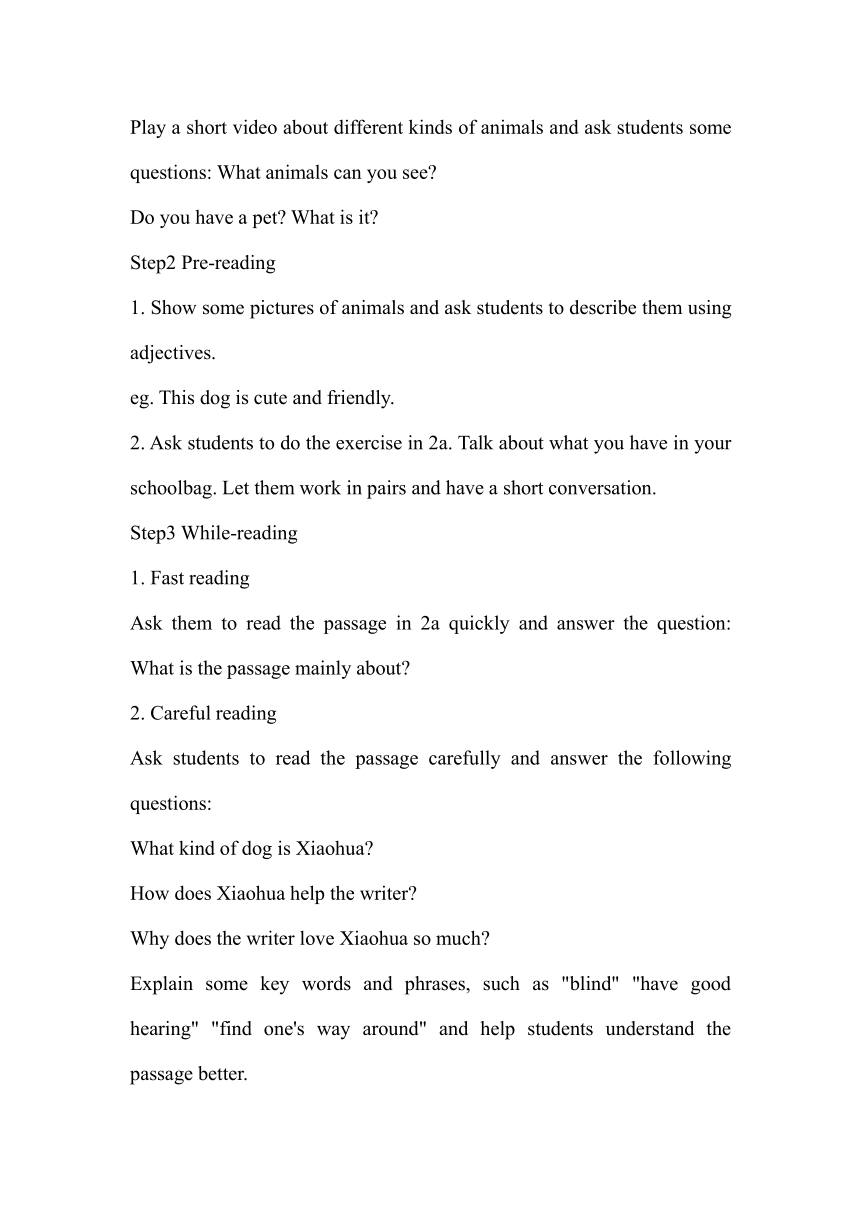 Play a short video about different kinds of animals and ask students some questions: What animals can you see?

Do you have a pet? What is it?

Step2 Pre-reading

1. Show some pictures of animals and ask students to describe them using adjectives.

eg. This dog is cute and friendly.

2. Ask students to do the exercise in 2a. Talk about what you have in your schoolbag. Let them work in pairs and have a short conversation.

Step3 While-reading

1. Fast reading

Ask them to read the passage in 2a quickly and answer the question: What is the passage mainly about?

2. Careful reading

Ask students to read the passage carefully and answer the following questions:

What kind of dog is Xiaohua?

How does Xiaohua help the writer?

Why does the writer love Xiaohua so much?

Explain some key words and phrases, such as "blind" "have good hearing" "find one's way around" and help students understand the passage better.